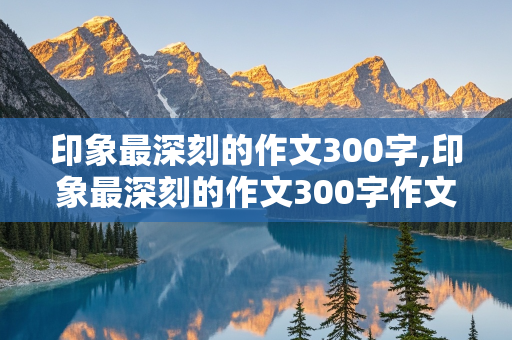 印象最深刻的作文300字,印象最深刻的作文300字作文